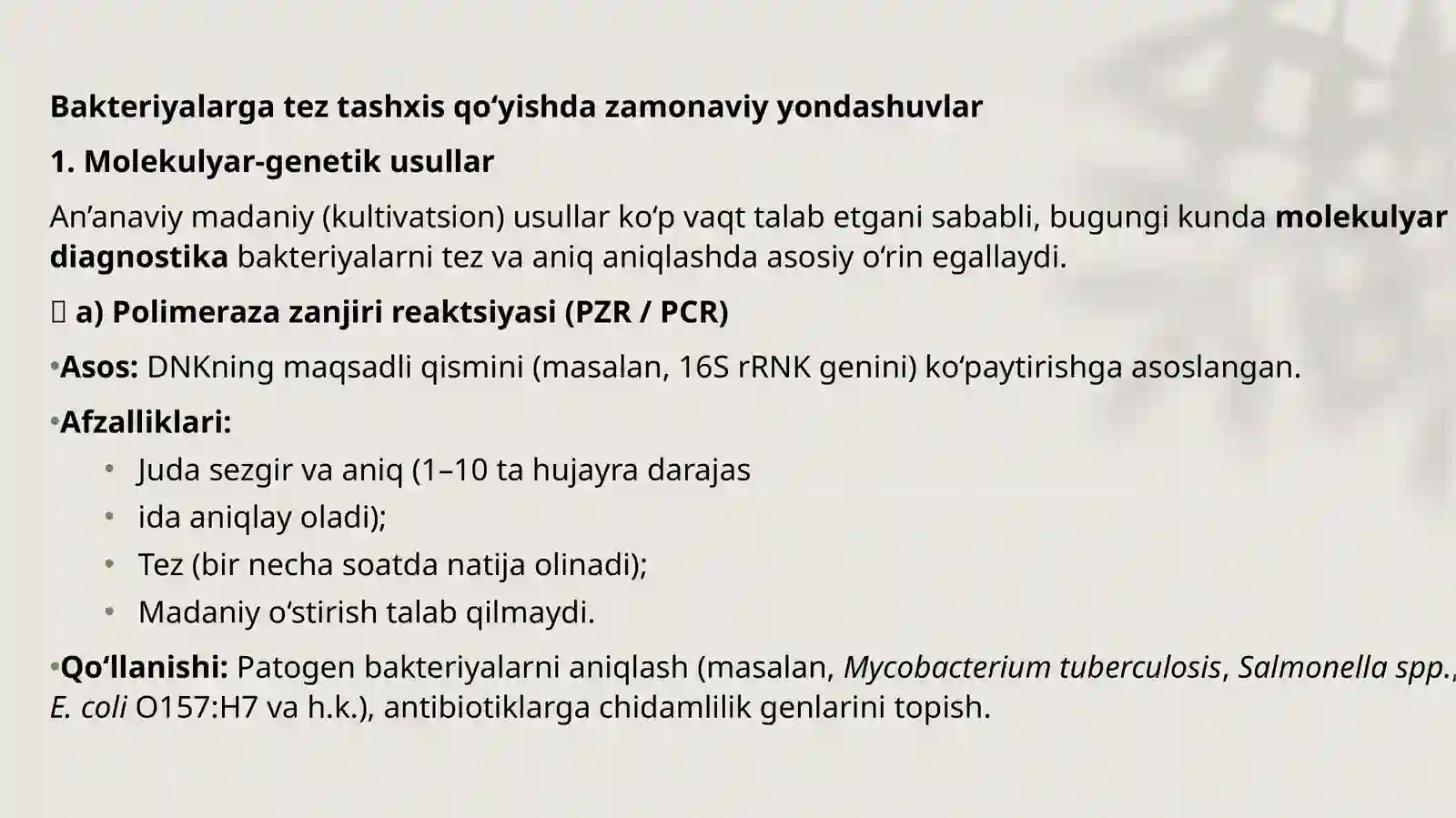 Bakteriyalarga tez tashxis qo'yishda zamonaviy yondashuvlar

1. Molekulyar-genetik usullar

An'anaviy madaniy (kultivatsion) usullar ko'p vaqt talab etgani sababli, bugungi kunda molekulyar diagnostika bakteriyalarni tez va aniq aniqlashda asosiy o'rin egallaydi.

 a) Polimeraza zanjiri reaktsiyasi (PZR / PCR)

• Asos: DNKning maqsadli qismini (masalan, 16S rRNK genini) ko'paytirishga asoslangan.

• Afzalliklari:

• Juda sezgir va aniq (1–10 ta hujayra darajas
• ida aniqlay oladi);
• Tez (bir necha soatda natija olinadi);
• Madaniy o'stirish talab qilmaydi.

• Qo'llanishi: Patogen bakteriyalarni aniqlash (masalan, Mycobacterium tuberculosis, Salmonella spp., E. coli O157:H7 va h.k.), antibiotiklarga chidamlilik genlarini topish.